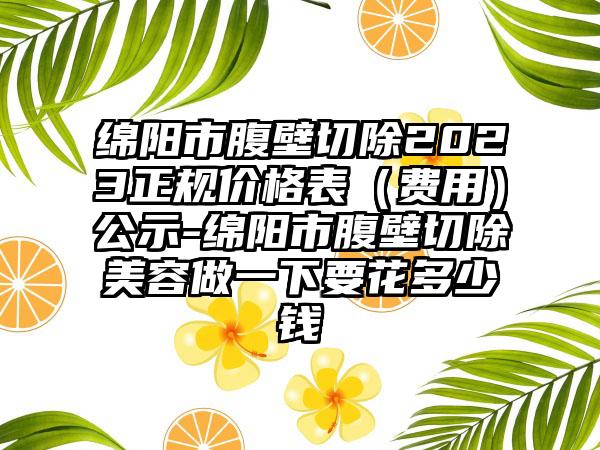 绵阳市腹壁切除2023正规价格表（费用）公示-绵阳市腹壁切除美容做一下要花多少钱